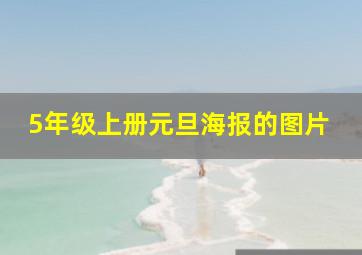 5年级上册元旦海报的图片